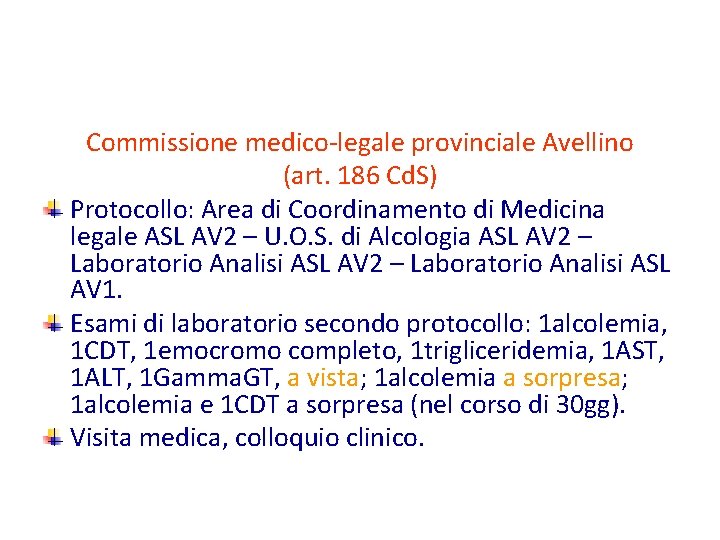 Commissione medico-legale provinciale Avellino
(art. 186 CdS)

Protocollo: Area di Coordinamento di Medicina legale ASL AV2 – U.O.S. di Alcologia ASL AV2 – Laboratorio Analisi ASL AV2 – Laboratorio Analisi ASL AV1.

Esami di laboratorio secondo protocollo: 1alcolemia, 1CDT, 1emocromo completo, 1trigliceridemia, 1AST, 1ALT, 1GammaGT, a vista; 1alcolemia a sorpresa; 1alcolemia e 1CDT a sorpresa (nel corso di 30gg).

Visita medica, colloquio clinico.